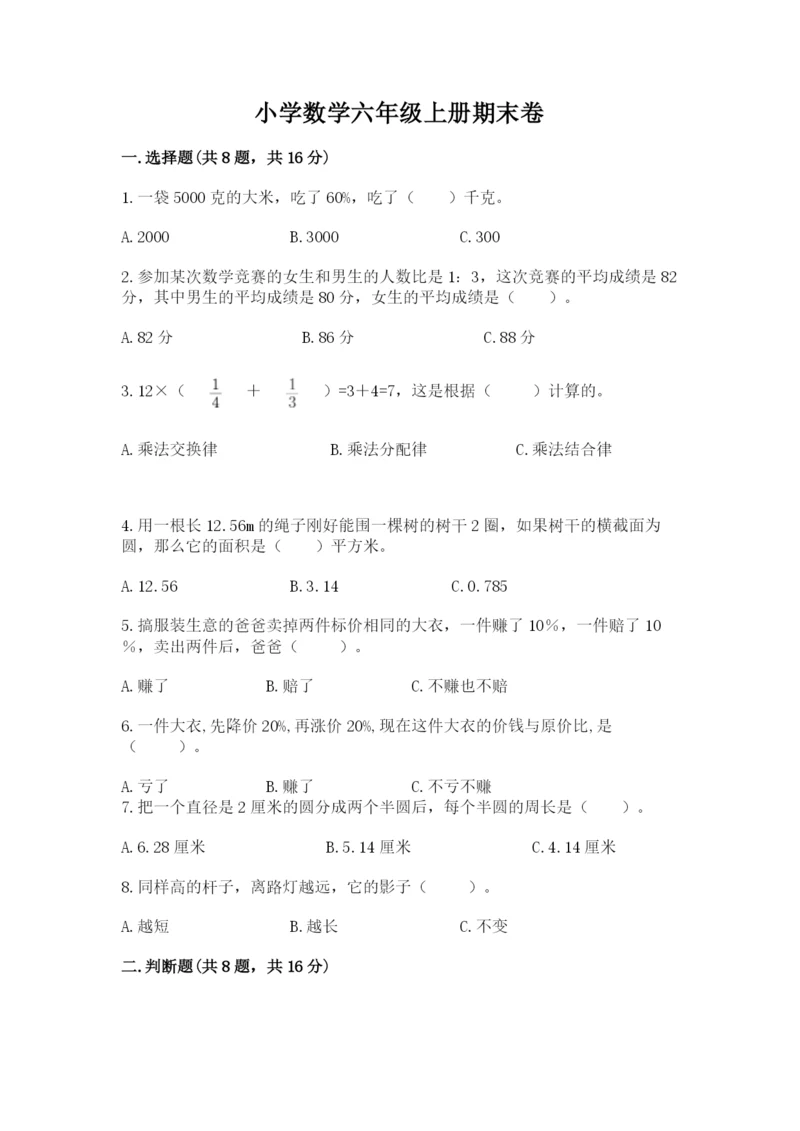 小学数学六年级上册期末卷

一.选择题(共8题，共16分)

1.一袋5000克的大米，吃了60%，吃了（    ）千克。

A.2000  B.3000  C.300

2.参加某次数学竞赛的女生和男生的人数比是1：3，这次竞赛的平均成绩是82分，其中男生的平均成绩是80分，女生的平均成绩是（    ）。

A.82分  B.86分  C.88分

3.12×（ $\frac{1}{4}$ ＋ $\frac{1}{3}$ ）=3＋4=7，这是根据（    ）计算的。

A.乘法交换律  B.乘法分配律  C.乘法结合律

4.用一根长12.56m的绳子刚好能围一棵树的树干2圈，如果树干的横截面为圆，那么它的面积是（    ）平方米。

A.12.56  B.3.14  C.0.785

5.搞服装生意的爸爸卖掉两件标价相同的大衣，一件赚了10%，一件赔了10%，卖出两件后，爸爸（    ）。

A.赚了  B.赔了  C.不赚也不赔

6.一件大衣,先降价20%,再涨价20%,现在这件大衣的价钱与原价比,是（    ）。

A.亏了  B.赚了  C.不亏不赚

7.把一个直径是2厘米的圆分成两个半圆后，每个半圆的周长是（    ）。

A.6.28厘米  B.5.14厘米  C.4.14厘米

8.同样高的杆子，离路灯越远，它的影子（    ）。

A.越短  B.越长  C.不变

二.判断题(共8题，共16分)